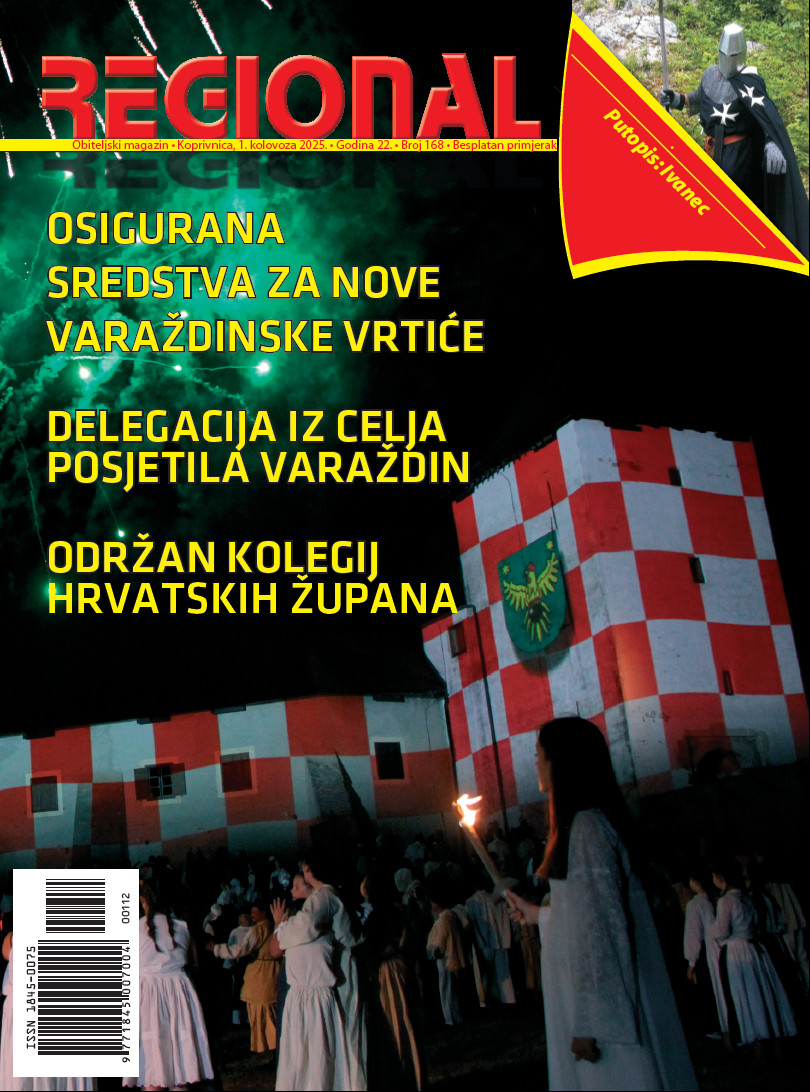 REGIONAL

Obiteljski magazin • Koprivnica, 1. kolovoza 2025. • Godina 22. • Broj 168 • Besplatan primjerak

Putopis: Ivanec

OSIGURANA SREDSTVA ZA NOVE VARAŽDINSKE VRTIĆE

DELEGACIJA IZ CELJA POSJETILA VARAŽDIN

ODRŽAN KOLEGIJ HRVATSKIH ŽUPANA

ISSN 1845-0075

9 771845 007004 00112